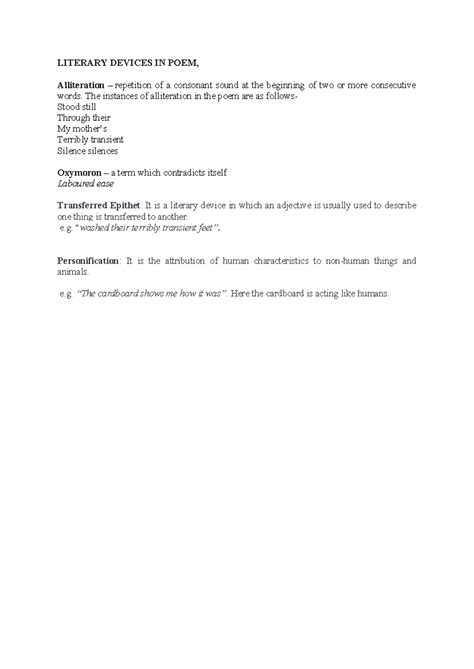 LITERARY DEVICES IN POEM,

Alliteration – repetition of a consonant sound at the beginning of two or more consecutive words. The instances of alliteration in the poem are as follows-
Stood still
Through their
My mother's
Terribly transient
Silence silences

Oxymoron – a term which contradicts itself
Laboured ease

Transferred Epithet: It is a literary device in which an adjective is usually used to describe one thing is transferred to another.
e.g. "washed their terribly transient feet".

Personification: It is the attribution of human characteristics to non-human things and animals.

e.g. "The cardboard shows me how it was". Here the cardboard is acting like humans.